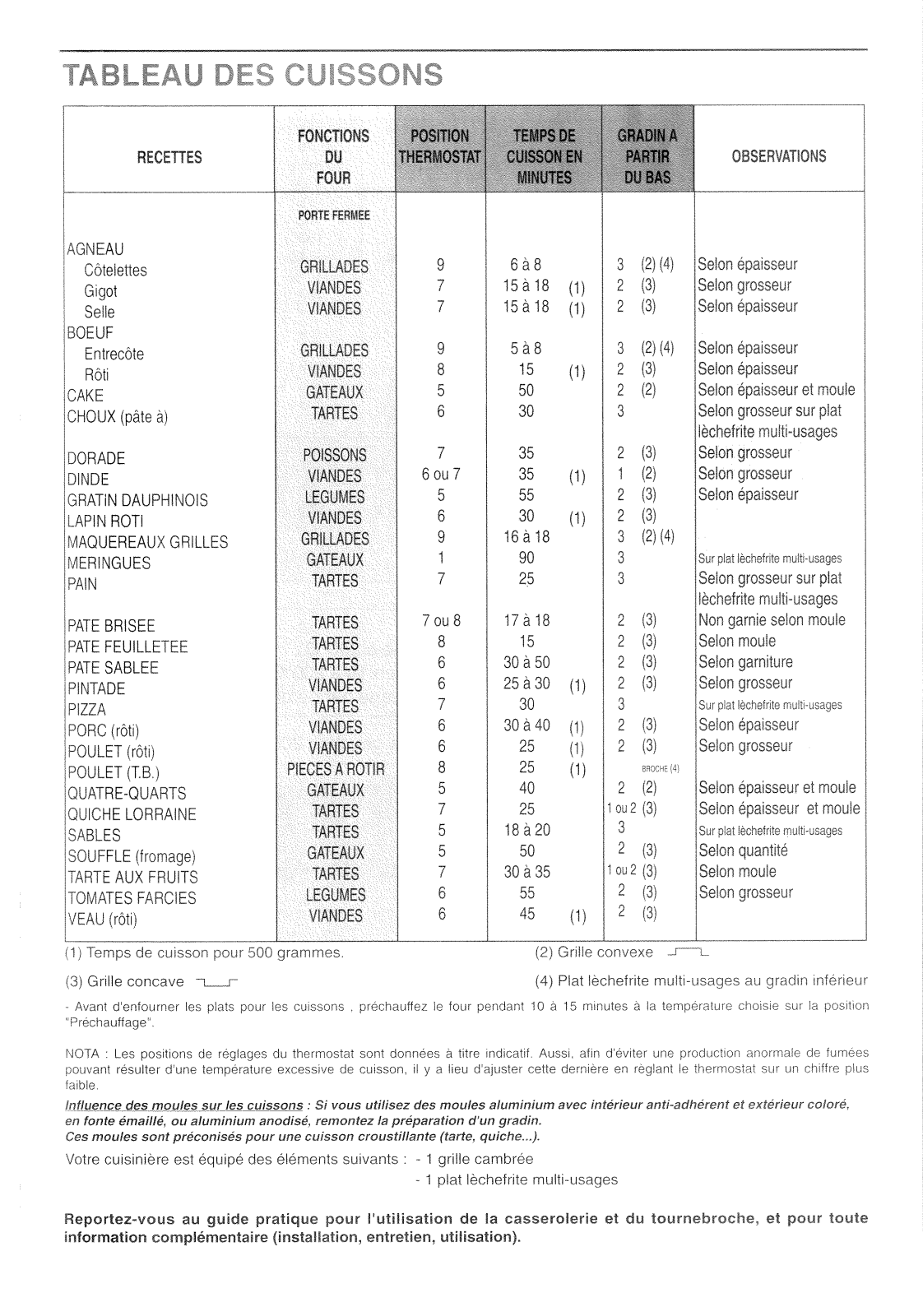 TABLEAU DES CUISSONS

| RECETTES | FONCTIONS DU FOUR | POSITION THERMOSTAT | TEMPS DE CUISSON EN MINUTES | GRADIN A PARTIR DU BAS | OBSERVATIONS |
|---|---|---|---|---|---|
| | PORTE FERMEE | | | | |
| AGNEAU | | | | | |
| Côtelettes | GRILLADES | 9 | 6 à 8 | 3 (2) (4) | Selon épaisseur |
| Gigot | VIANDES | 7 | 15 à 18 (1) | 2 (3) | Selon grosseur |
| Selle | VIANDES | 7 | 15 à 18 (1) | 2 (3) | Selon épaisseur |
| BOEUF | | | | | |
| Entrecôte | GRILLADES | 9 | 5 à 8 | 3 (2) (4) | Selon épaisseur |
| Rôti | VIANDES | 8 | 15 (1) | 2 (3) | Selon épaisseur |
| CAKE | GATEAUX | 5 | 50 | 2 (2) | Selon épaisseur et moule |
| CHOUX (pâte à) | TARTES | 6 | 30 | 3 | Selon grosseur sur plat lèchefrite multi-usages |
| DORADE | POISSONS | 7 | 35 | 2 (3) | Selon grosseur |
| DINDE | VIANDES | 6 ou 7 | 35 (1) | 1 (2) | Selon grosseur |
| GRATIN DAUPHINOIS | LEGUMES | 5 | 55 | 2 (3) | Selon épaisseur |
| LAPIN ROTI | VIANDES | 6 | 30 (1) | 2 (3) | |
| MAQUEREAUX GRILLES | GRILLADES | 9 | 16 à 18 | 3 (2) (4) | |
| MERINGUES | GATEAUX | 1 | 90 | 3 | Sur plat lèchefrite multi-usages |
| PAIN | TARTES | 7 | 25 | 3 | Selon grosseur sur plat lèchefrite multi-usages |
| PATE BRISEE | TARTES | 7 ou 8 | 17 à 18 | 2 (3) | Non garnie selon moule |
| PATE FEUILLETEE | TARTES | 8 | 15 | 2 (3) | Selon moule |
| PATE SABLEE | TARTES | 6 | 30 à 50 | 2 (3) | Selon garniture |
| PINTADE | VIANDES | 6 | 25 à 30 (1) | 2 (3) | Selon grosseur |
| PIZZA | TARTES | 7 | 30 | 3 | Sur plat lèchefrite multi-usages |
| PORC (rôti) | VIANDES | 6 | 30 à 40 (1) | 2 (3) | Selon épaisseur |
| POULET (rôti) | VIANDES | 6 | 25 (1) | 2 (3) | Selon grosseur |
| POULET (T.B.) | PIECES A ROTIR | 8 | 25 (1) | BROCHE (4) | |
| QUATRE-QUARTS | GATEAUX | 5 | 40 | 2 (2) | Selon épaisseur et moule |
| QUICHE LORRAINE | TARTES | 7 | 25 | 1 ou 2 (3) | Selon épaisseur et moule |
| SABLES | TARTES | 5 | 18 à 20 | 3 | Sur plat lèchefrite multi-usages |
| SOUFFLE (fromage) | GATEAUX | 5 | 50 | 2 (3) | Selon quantité |
| TARTE AUX FRUITS | TARTES | 7 | 30 à 35 | 1 ou 2 (3) | Selon moule |
| TOMATES FARCIES | LEGUMES | 6 | 55 | 2 (3) | Selon grosseur |
| VEAU (rôti) | VIANDES | 6 | 45 (1) | 2 (3) | |

(1) Temps de cuisson pour 500 grammes. (2) Grille convexe

(3) Grille concave (4) Plat lèchefrite multi-usages au gradin inférieur

- Avant d'enfourner les plats pour les cuissons , préchauffez le four pendant 10 à 15 minutes à la température choisie sur la position "Préchauffage".

NOTA : Les positions de réglages du thermostat sont données à titre indicatif. Aussi, afin d'éviter une production anormale de fumées pouvant résulter d'une température excessive de cuisson, il y a lieu d'ajuster cette dernière en réglant le thermostat sur un chiffre plus faible.

Influence des moules sur les cuissons : Si vous utilisez des moules aluminium avec intérieur anti-adhérent et extérieur coloré, en fonte émaillé, ou aluminium anodisé, remontez la préparation d'un gradin.
Ces moules sont préconisés pour une cuisson croustillante (tarte, quiche...).

Votre cuisinière est équipé des éléments suivants : - 1 grille cambrée
- 1 plat lèchefrite multi-usages

Reportez-vous au guide pratique pour l'utilisation de la casserolerie et du tournebroche, et pour toute information complémentaire (installation, entretien, utilisation).